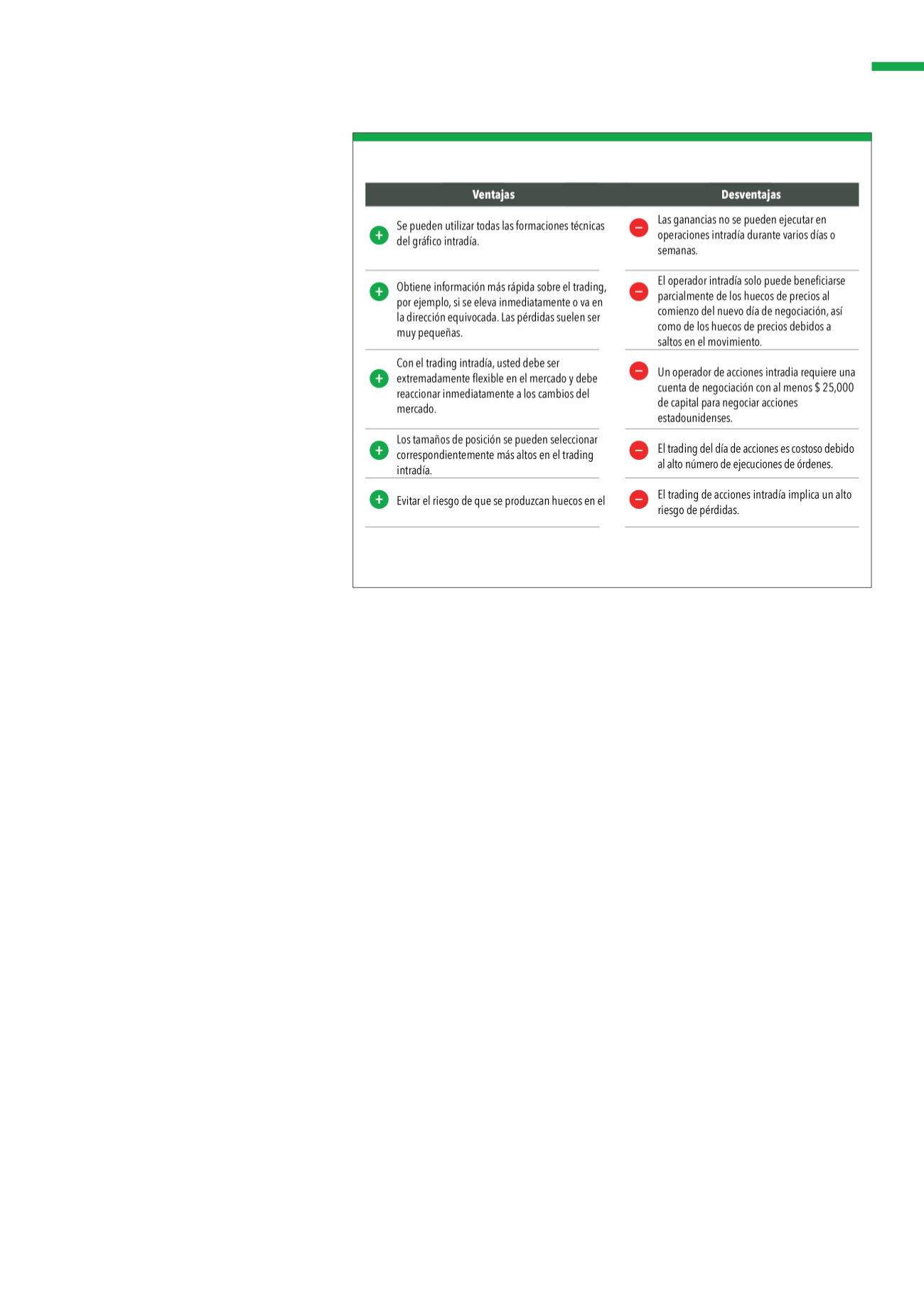 | Ventajas | Desventajas |
|---|---|
| Se pueden utilizar todas las formaciones técnicas del gráfico intradía. | Las ganancias no se pueden ejecutar en operaciones intradía durante varios días o semanas. |
| Obtiene información más rápida sobre el trading, por ejemplo, si se eleva inmediatamente o va en la dirección equivocada. Las pérdidas suelen ser muy pequeñas. | El operador intradía solo puede beneficiarse parcialmente de los huecos de precios al comienzo del nuevo día de negociación, así como de los huecos de precios debidos a saltos en el movimiento. |
| Con el trading intradía, usted debe ser extremadamente flexible en el mercado y debe reaccionar inmediatamente a los cambios del mercado. | Un operador de acciones intradia requiere una cuenta de negociación con al menos $ 25,000 de capital para negociar acciones estadounidenses. |
| Los tamaños de posición se pueden seleccionar correspondientemente más altos en el trading intradía. | El trading del día de acciones es costoso debido al alto número de ejecuciones de órdenes. |
| Evitar el riesgo de que se produzcan huecos en el | El trading de acciones intradía implica un alto riesgo de pérdidas. |